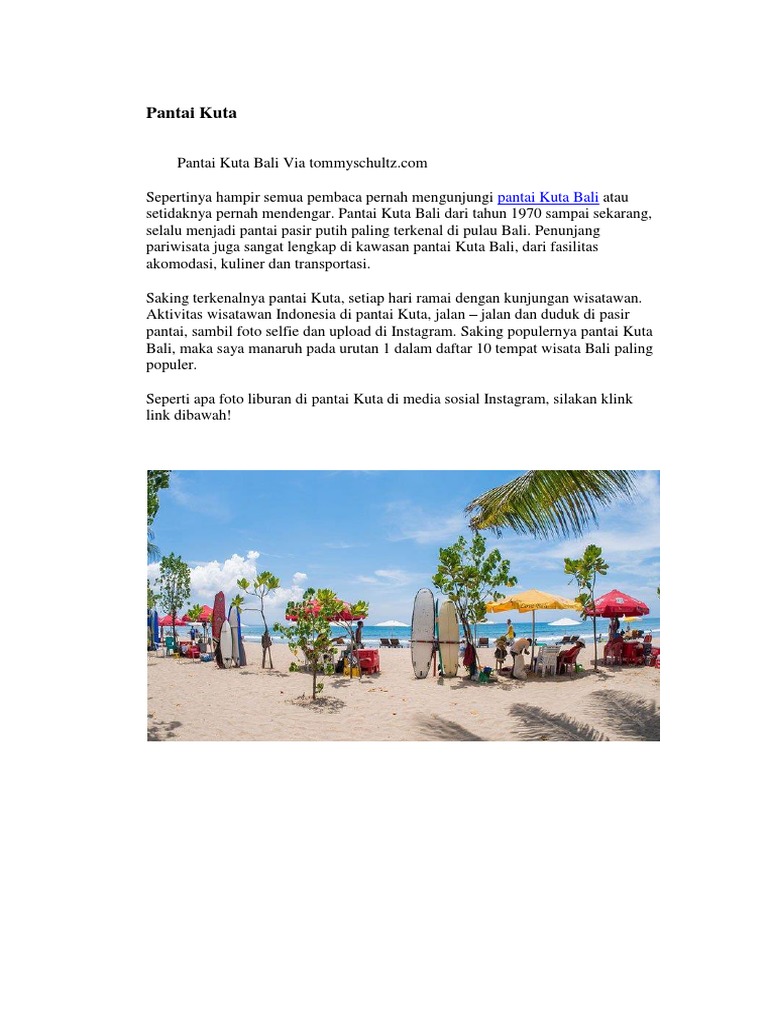 Pantai Kuta

Pantai Kuta Bali Via tommyschultz.com

Sepertinya hampir semua pembaca pernah mengunjungi pantai Kuta Bali atau setidaknya pernah mendengar. Pantai Kuta Bali dari tahun 1970 sampai sekarang, selalu menjadi pantai pasir putih paling terkenal di pulau Bali. Penunjang pariwisata juga sangat lengkap di kawasan pantai Kuta Bali, dari fasilitas akomodasi, kuliner dan transportasi.

Saking terkenalnya pantai Kuta, setiap hari ramai dengan kunjungan wisatawan. Aktivitas wisatawan Indonesia di pantai Kuta, jalan – jalan dan duduk di pasir pantai, sambil foto selfie dan upload di Instagram. Saking populernya pantai Kuta Bali, maka saya manaruh pada urutan 1 dalam daftar 10 tempat wisata Bali paling populer.

Seperti apa foto liburan di pantai Kuta di media sosial Instagram, silakan klink link dibawah!